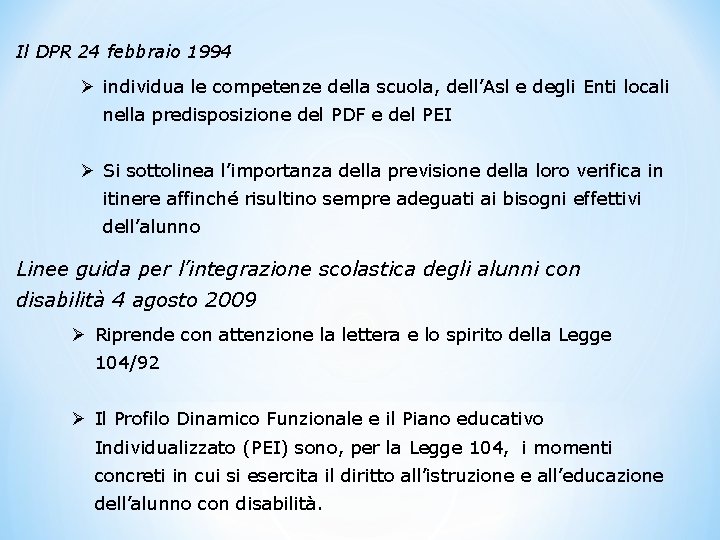 Il DPR 24 febbraio 1994

➢ individua le competenze della scuola, dell'Asl e degli Enti locali nella predisposizione del PDF e del PEI

➢ Si sottolinea l'importanza della previsione della loro verifica in itinere affinché risultino sempre adeguati ai bisogni effettivi dell'alunno

Linee guida per l'integrazione scolastica degli alunni con disabilità 4 agosto 2009

➢ Riprende con attenzione la lettera e lo spirito della Legge 104/92

➢ Il Profilo Dinamico Funzionale e il Piano educativo Individualizzato (PEI) sono, per la Legge 104, i momenti concreti in cui si esercita il diritto all'istruzione e all'educazione dell'alunno con disabilità.